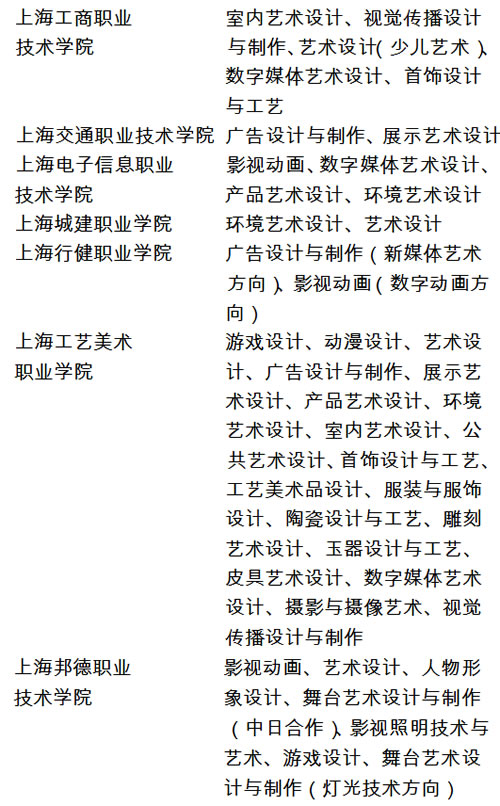 | | |
|---|---|
| 上海工商职业技术学院 | 室内艺术设计、视觉传播设计与制作、艺术设计（少儿艺术）、数字媒体艺术设计、首饰设计与工艺 |
| 上海交通职业技术学院 | 广告设计与制作、展示艺术设计 |
| 上海电子信息职业技术学院 | 影视动画、数字媒体艺术设计、产品艺术设计、环境艺术设计 |
| 上海城建职业学院 | 环境艺术设计、艺术设计 |
| 上海行健职业学院 | 广告设计与制作（新媒体艺术方向）、影视动画（数字动画方向） |
| 上海工艺美术职业学院 | 游戏设计、动漫设计、艺术设计、广告设计与制作、展示艺术设计、产品艺术设计、环境艺术设计、室内艺术设计、公共艺术设计、首饰设计与工艺、工艺美术品设计、服装与服饰设计、陶瓷设计与工艺、雕刻艺术设计、玉器设计与工艺、皮具艺术设计、数字媒体艺术设计、摄影与摄像艺术、视觉传播设计与制作 |
| 上海邦德职业技术学院 | 影视动画、艺术设计、人物形象设计、舞台艺术设计与制作（中日合作）、影视照明技术与艺术、游戏设计、舞台艺术设计与制作（灯光技术方向） |